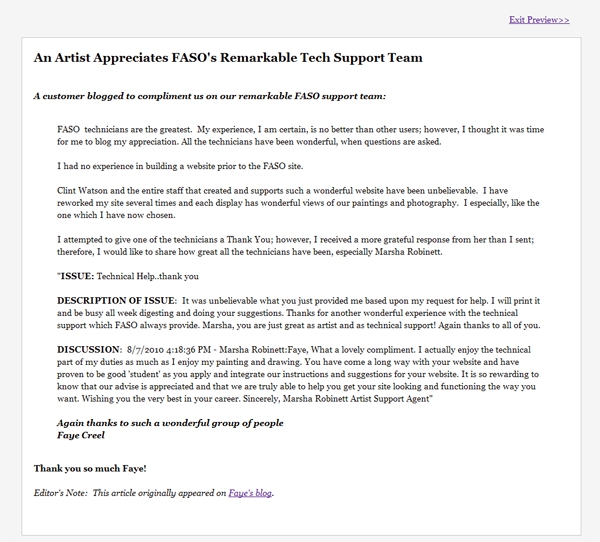 Exit Preview>>

An Artist Appreciates FASO's Remarkable Tech Support Team

A customer blogged to compliment us on our remarkable FASO support team:

FASO technicians are the greatest. My experience, I am certain, is no better than other users; however, I thought it was time for me to blog my appreciation. All the technicians have been wonderful, when questions are asked.

I had no experience in building a website prior to the FASO site.

Clint Watson and the entire staff that created and supports such a wonderful website have been unbelievable. I have reworked my site several times and each display has wonderful views of our paintings and photography. I especially, like the one which I have now chosen.

I attempted to give one of the technicians a Thank You; however, I received a more grateful response from her than I sent; therefore, I would like to share how great all the technicians have been, especially Marsha Robinett.

"ISSUE: Technical Help..thank you

DESCRIPTION OF ISSUE: It was unbelievable what you just provided me based upon my request for help. I will print it and be busy all week digesting and doing your suggestions. Thanks for another wonderful experience with the technical support which FASO always provide. Marsha, you are just great as artist and as technical support! Again thanks to all of you.

DISCUSSION: 8/7/2010 4:18:36 PM - Marsha Robinett:Faye, What a lovely compliment. I actually enjoy the technical part of my duties as much as I enjoy my painting and drawing. You have come a long way with your website and have proven to be good 'student' as you apply and integrate our instructions and suggestions for your website. It is so rewarding to know that our advise is appreciated and that we are truly able to help you get your site looking and functioning the way you want. Wishing you the very best in your career. Sincerely, Marsha Robinett Artist Support Agent"

Again thanks to such a wonderful group of people
Faye Creel

Thank you so much Faye!

Editor's Note: This article originally appeared on Faye's blog.